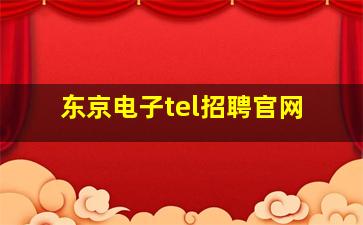 东京电子tel招聘官网